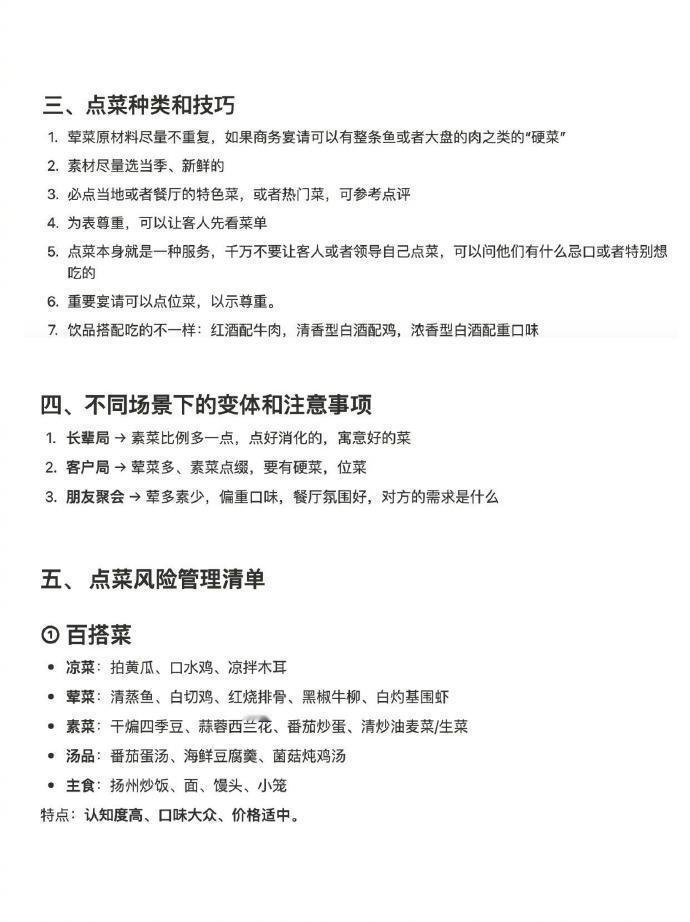 三、点菜种类和技巧

1. 荤菜原材料尽量不重复，如果商务宴请可以有整条鱼或者大盘的肉之类的“硬菜”
2. 素材尽量选当季、新鲜的
3. 必点当地或者餐厅的特色菜，或者热门菜，可参考点评
4. 为表尊重，可以让客人先看菜单
5. 点菜本身就是一种服务，千万不要让客人或者领导自己点菜，可以问他们有什么忌口或者特别想吃的
6. 重要宴请可以点位菜，以示尊重。
7. 饮品搭配吃的不一样：红酒配牛肉，清香型白酒配鸡，浓香型白酒配重口味

四、不同场景下的变体和注意事项

1. 长辈局 → 素菜比例多一点，点好消化的，寓意好的菜
2. 客户局 → 荤菜多、素菜点缀，要有硬菜，位菜
3. 朋友聚会 → 荤多素少，偏重口味，餐厅氛围好，对方的需求是什么

五、 点菜风险管理清单

① 百搭菜

• 凉菜：拍黄瓜、口水鸡、凉拌木耳
• 荤菜：清蒸鱼、白切鸡、红烧排骨、黑椒牛柳、白灼基围虾
• 素菜：干煸四季豆、蒜蓉西兰花、番茄炒蛋、清炒油麦菜/生菜
• 汤品：番茄蛋汤、海鲜豆腐羹、菌菇炖鸡汤
• 主食：扬州炒饭、面、馒头、小笼

特点：认知度高、口味大众、价格适中。